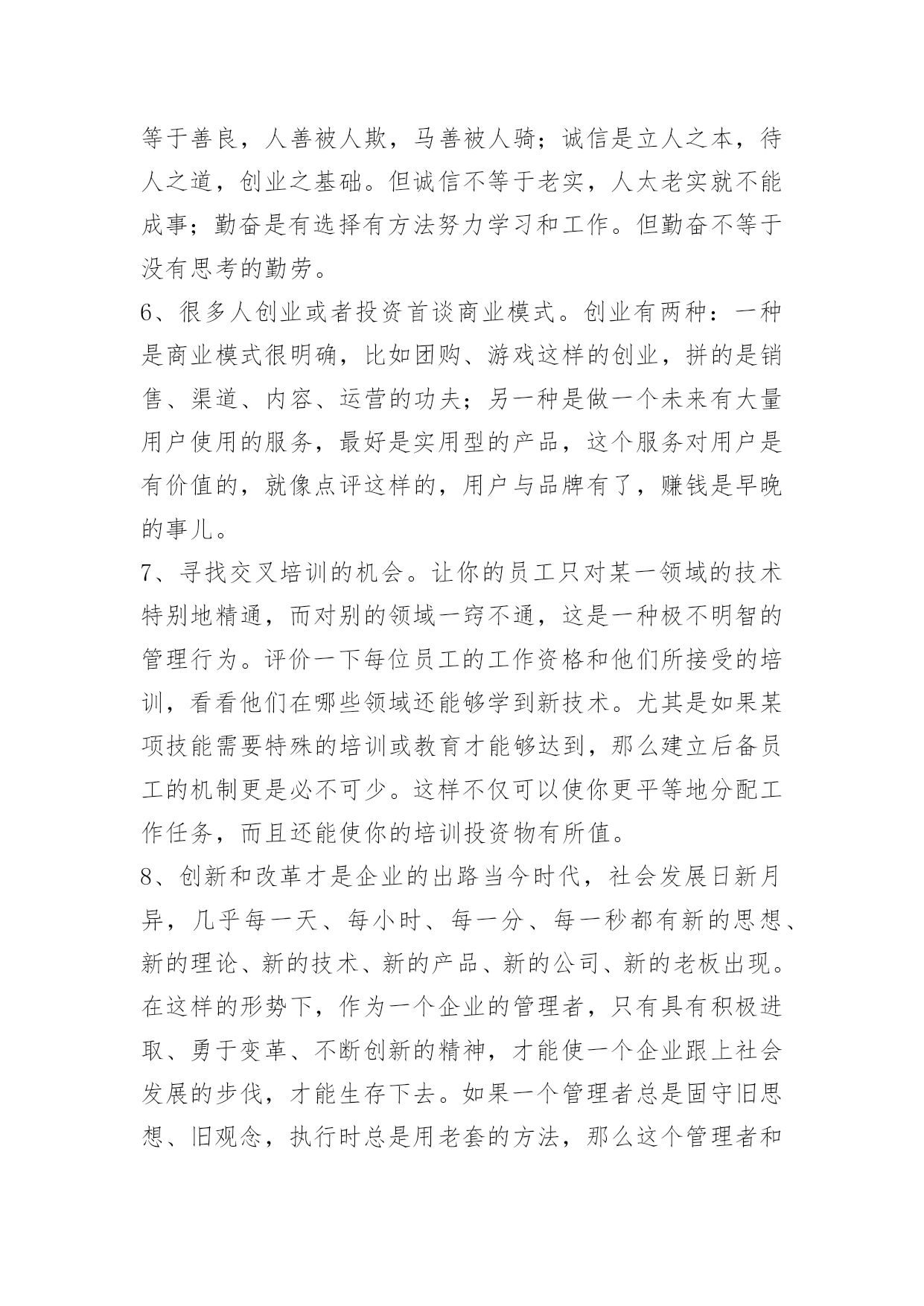 等于善良，人善被人欺，马善被人骑；诚信是立人之本，待人之道，创业之基础。但诚信不等于老实，人太老实就不能成事；勤奋是有选择有方法努力学习和工作。但勤奋不等于没有思考的勤劳。

6、很多人创业或者投资首谈商业模式。创业有两种：一种是商业模式很明确，比如团购、游戏这样的创业，拼的是销售、渠道、内容、运营的功夫；另一种是做一个未来有大量用户使用的服务，最好是实用型的产品，这个服务对用户是有价值的，就像点评这样的，用户与品牌有了，赚钱是早晚的事儿。

7、寻找交叉培训的机会。让你的员工只对某一领域的技术特别地精通，而对别的领域一窍不通，这是一种极不明智的管理行为。评价一下每位员工的工作资格和他们所接受的培训，看看他们在哪些领域还能够学到新技术。尤其是如果某项技能需要特殊的培训或教育才能够达到，那么建立后备员工的机制更是必不可少。这样不仅可以使你更平等地分配工作任务，而且还能使你的培训投资物有所值。

8、创新和改革才是企业的出路当今时代，社会发展日新月异，几乎每一天、每小时、每一分、每一秒都有新的思想、新的理论、新的技术、新的产品、新的公司、新的老板出现。在这样的形势下，作为一个企业的管理者，只有具有积极进取、勇于变革、不断创新的精神，才能使一个企业跟上社会发展的步伐，才能生存下去。如果一个管理者总是固守旧思想、旧观念，执行时总是用老套的方法，那么这个管理者和